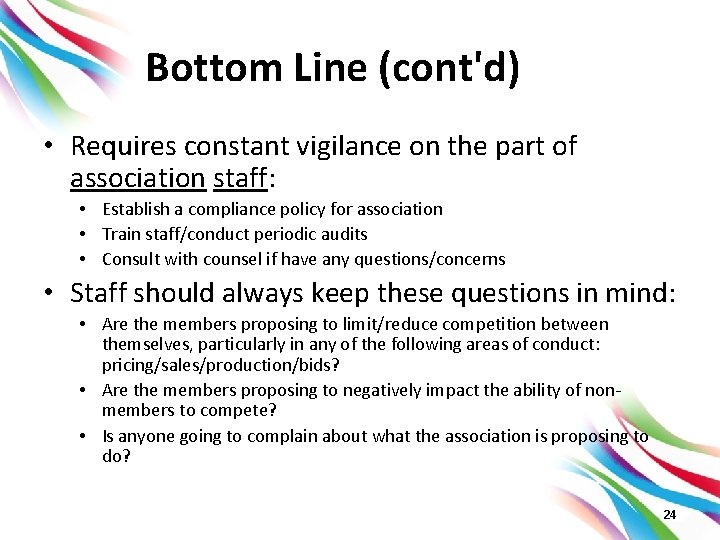 Bottom Line (cont'd)

• Requires constant vigilance on the part of association staff:

• Establish a compliance policy for association
• Train staff/conduct periodic audits
• Consult with counsel if have any questions/concerns

• Staff should always keep these questions in mind:

• Are the members proposing to limit/reduce competition between themselves, particularly in any of the following areas of conduct: pricing/sales/production/bids?
• Are the members proposing to negatively impact the ability of non-members to compete?
• Is anyone going to complain about what the association is proposing to do?

24